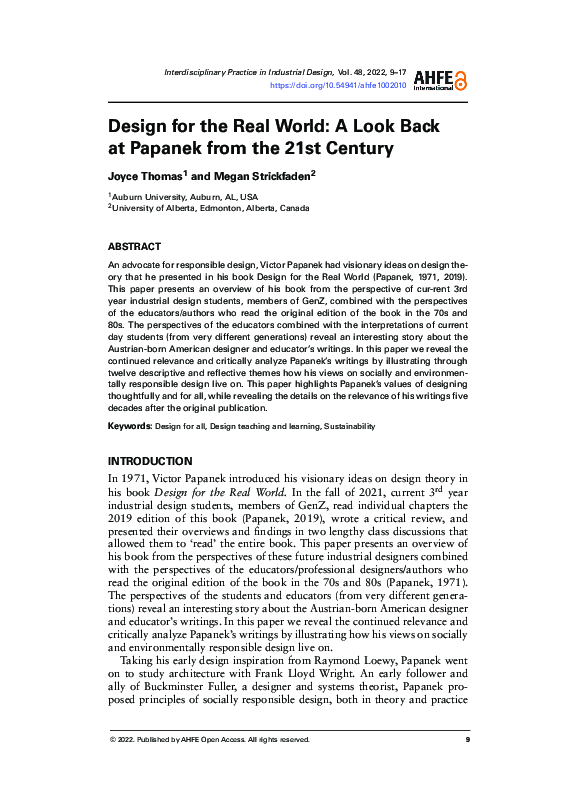 Interdisciplinary Practice in Industrial Design, Vol. 48, 2022, 9–17
https://doi.org/10.54941/ahfe1002010

AHFE International

Design for the Real World: A Look Back at Papanek from the 21st Century

Joyce Thomas$^1$ and Megan Strickfaden$^2$

$^1$Auburn University, Auburn, AL, USA
$^2$University of Alberta, Edmonton, Alberta, Canada

ABSTRACT

An advocate for responsible design, Victor Papanek had visionary ideas on design theory that he presented in his book Design for the Real World (Papanek, 1971, 2019). This paper presents an overview of his book from the perspective of cur-rent 3rd year industrial design students, members of GenZ, combined with the perspectives of the educators/authors who read the original edition of the book in the 70s and 80s. The perspectives of the educators combined with the interpretations of current day students (from very different generations) reveal an interesting story about the Austrian-born American designer and educator's writings. In this paper we reveal the continued relevance and critically analyze Papanek's writings by illustrating through twelve descriptive and reflective themes how his views on socially and environmentally responsible design live on. This paper highlights Papanek's values of designing thoughtfully and for all, while revealing the details on the relevance of his writings five decades after the original publication.

Keywords: Design for all, Design teaching and learning, Sustainability

INTRODUCTION

In 1971, Victor Papanek introduced his visionary ideas on design theory in his book Design for the Real World. In the fall of 2021, current 3$^{rd}$ year industrial design students, members of GenZ, read individual chapters the 2019 edition of this book (Papanek, 2019), wrote a critical review, and presented their overviews and findings in two lengthy class discussions that allowed them to 'read' the entire book. This paper presents an overview of his book from the perspectives of these future industrial designers combined with the perspectives of the educators/professional designers/authors who read the original edition of the book in the 70s and 80s (Papanek, 1971). The perspectives of the students and educators (from very different generations) reveal an interesting story about the Austrian-born American designer and educator's writings. In this paper we reveal the continued relevance and critically analyze Papanek's writings by illustrating how his views on socially and environmentally responsible design live on.

Taking his early design inspiration from Raymond Loewy, Papanek went on to study architecture with Frank Lloyd Wright. An early follower and ally of Buckminster Fuller, a designer and systems theorist, Papanek proposed principles of socially responsible design, both in theory and practice

© 2022. Published by AHFE Open Access. All rights reserved.

9